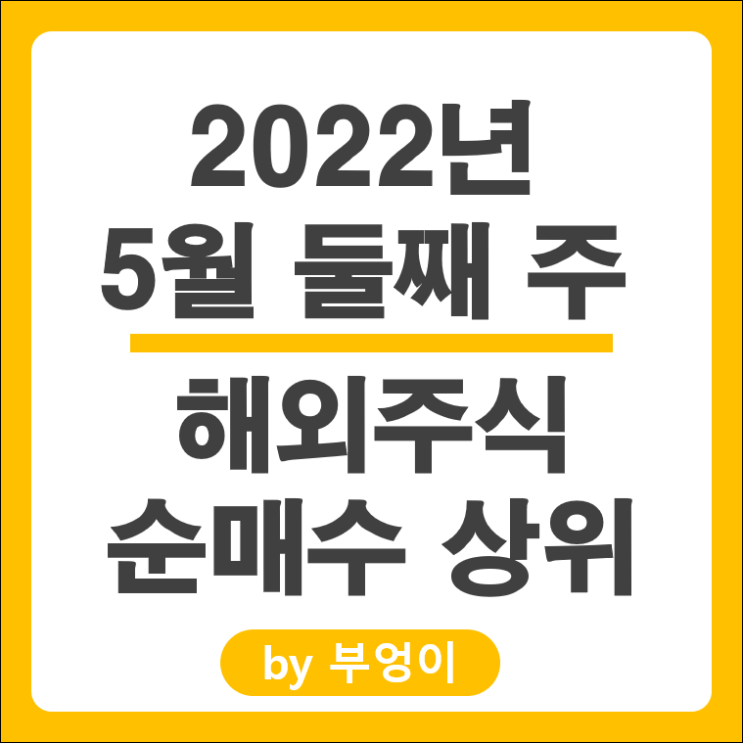 2022년
5월 둘째 주

해외주식
순매수 상위

by 부엉이